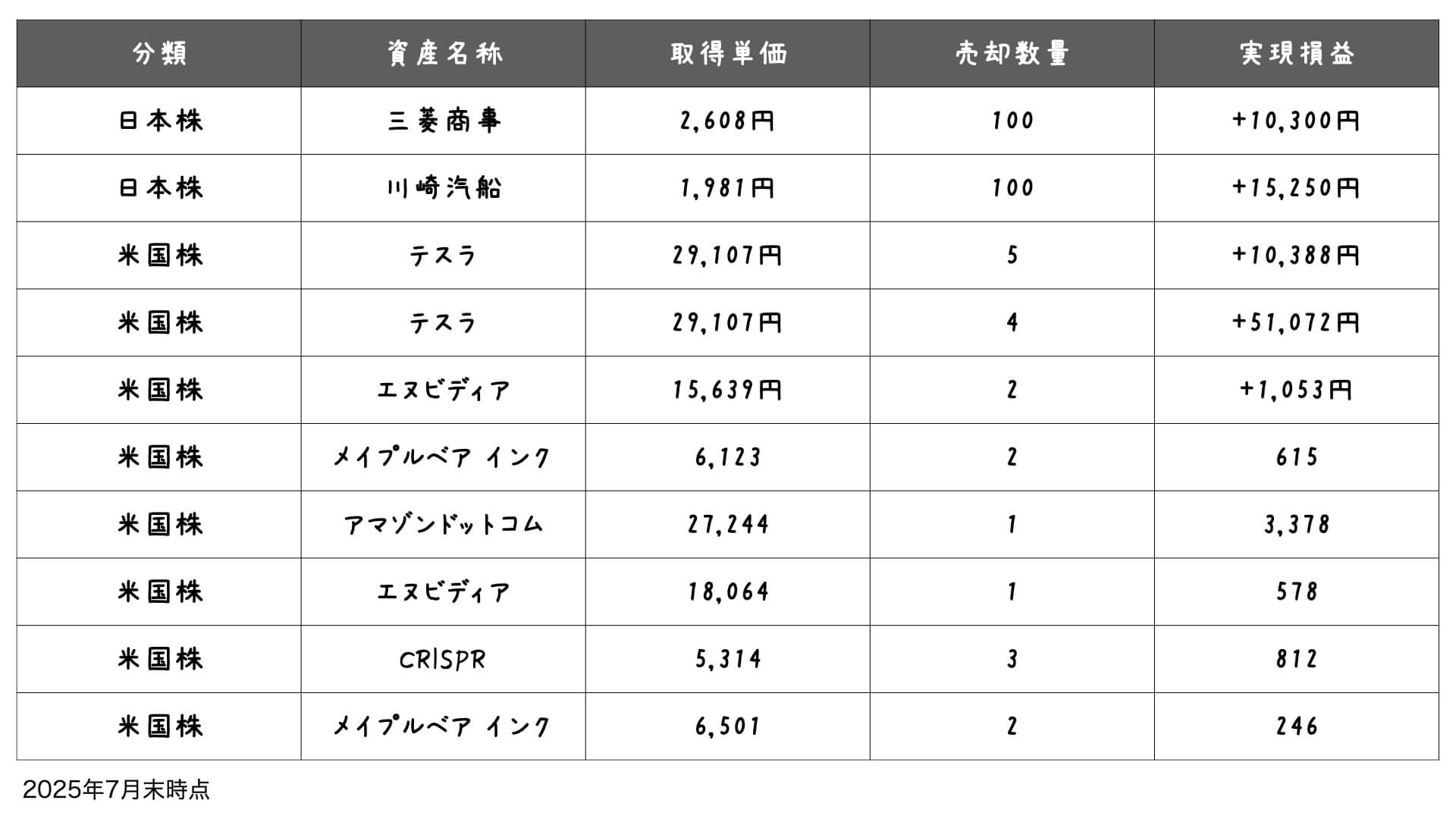 | 分類 | 資産名称 | 取得単価 | 売却数量 | 実現損益 |
|---|---|---|---|---|
| 日本株 | 三菱商事 | 2,608円 | 100 | +10,300円 |
| 日本株 | 川崎汽船 | 1,981円 | 100 | +15,250円 |
| 米国株 | テスラ | 29,107円 | 5 | +10,388円 |
| 米国株 | テスラ | 29,107円 | 4 | +51,072円 |
| 米国株 | エヌビディア | 15,639円 | 2 | +1,053円 |
| 米国株 | メイプルベア インク | 6,123 | 2 | 615 |
| 米国株 | アマゾンドットコム | 27,244 | 1 | 3,378 |
| 米国株 | エヌビディア | 18,064 | 1 | 578 |
| 米国株 | CRISPR | 5,314 | 3 | 812 |
| 米国株 | メイプルベア インク | 6,501 | 2 | 246 |

2025年7月末時点